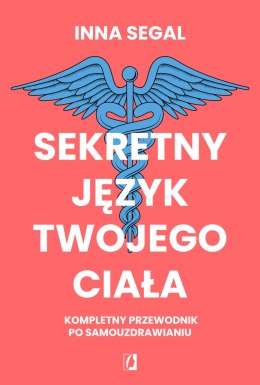 INNA SEGAL

SEKRETNY JĘZYK TWOJEGO CIAŁA

KOMPLETNY PRZEWODNIK PO SAMOUZDRAWIANIU